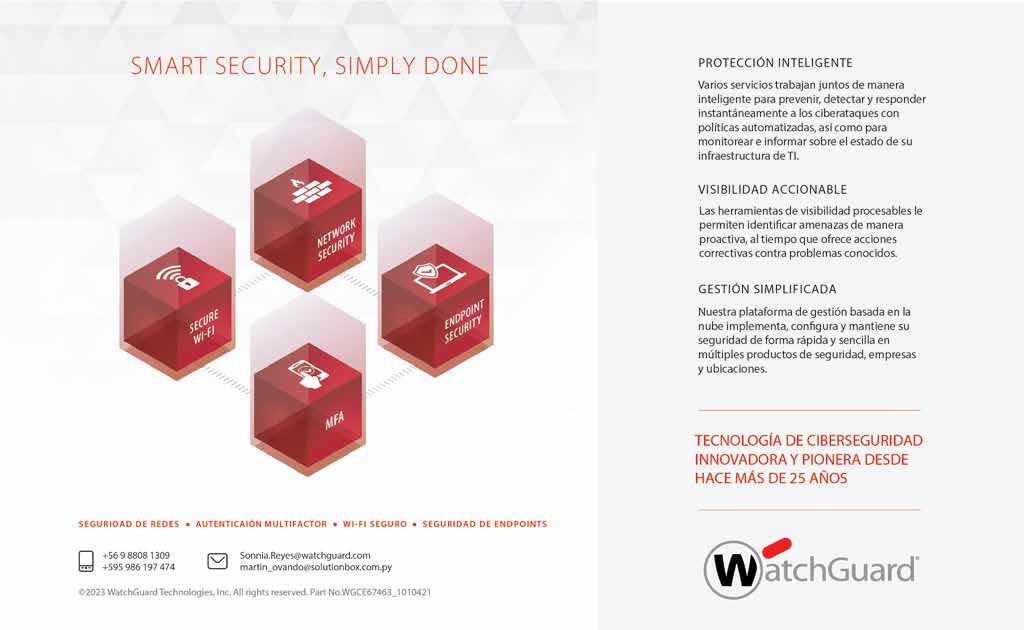 SMART SECURITY, SIMPLY DONE

NETWORK SECURITY

SECURE WI-FI

ENDPOINT SECURITY

MFA

SEGURIDAD DE REDES • AUTENTICAIÓN MULTIFACTOR • WI-FI SEGURO • SEGURIDAD DE ENDPOINTS

+56 9 8808 1309
+595 986 197 474

Sonnia.Reyes@watchguard.com
martin_ovando@solutionbox.com.py

©2023 WatchGuard Technologies, Inc. All rights reserved. Part No.WGCE67463_1010421

PROTECCIÓN INTELIGENTE

Varios servicios trabajan juntos de manera inteligente para prevenir, detectar y responder instantáneamente a los ciberataques con políticas automatizadas, así como para monitorear e informar sobre el estado de su infraestructura de TI.

VISIBILIDAD ACCIONABLE

Las herramientas de visibilidad procesables le permiten identificar amenazas de manera proactiva, al tiempo que ofrece acciones correctivas contra problemas conocidos.

GESTIÓN SIMPLIFICADA

Nuestra plataforma de gestión basada en la nube implementa, configura y mantiene su seguridad de forma rápida y sencilla en múltiples productos de seguridad, empresas y ubicaciones.

TECNOLOGÍA DE CIBERSEGURIDAD INNOVADORA Y PIONERA DESDE HACE MÁS DE 25 AÑOS

WatchGuard®